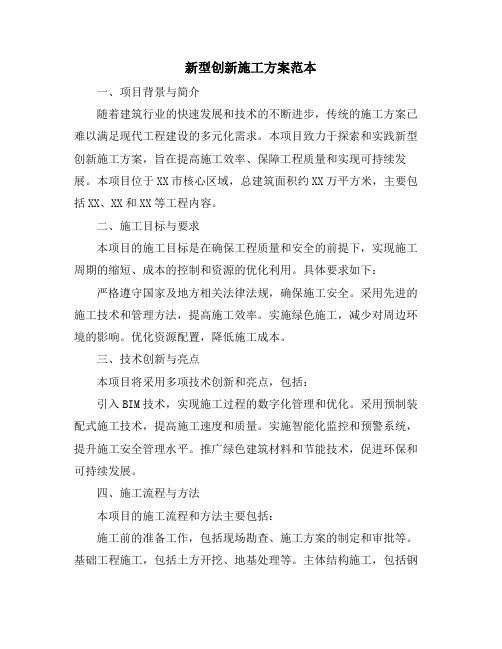 新型创新施工方案范本

一、项目背景与简介

随着建筑行业的快速发展和技术的不断进步，传统的施工方案已难以满足现代工程建设的多元化需求。本项目致力于探索和实践新型创新施工方案，旨在提高施工效率、保障工程质量和实现可持续发展。本项目位于XX市核心区域，总建筑面积约XX万平方米，主要包括XX、XX和XX等工程内容。

二、施工目标与要求

本项目的施工目标是在确保工程质量和安全的前提下，实现施工周期的缩短、成本的控制和资源的优化利用。具体要求如下：

严格遵守国家及地方相关法律法规，确保施工安全。采用先进的施工技术和管理方法，提高施工效率。实施绿色施工，减少对周边环境的影响。优化资源配置，降低施工成本。

三、技术创新与亮点

本项目将采用多项技术创新和亮点，包括：

引入BIM技术，实现施工过程的数字化管理和优化。采用预制装配式施工技术，提高施工速度和质量。实施智能化监控和预警系统，提升施工安全管理水平。推广绿色建筑材料和节能技术，促进环保和可持续发展。

四、施工流程与方法

本项目的施工流程和方法主要包括：

施工前的准备工作，包括现场勘查、施工方案的制定和审批等。基础工程施工，包括土方开挖、地基处理等。主体结构施工，包括钢